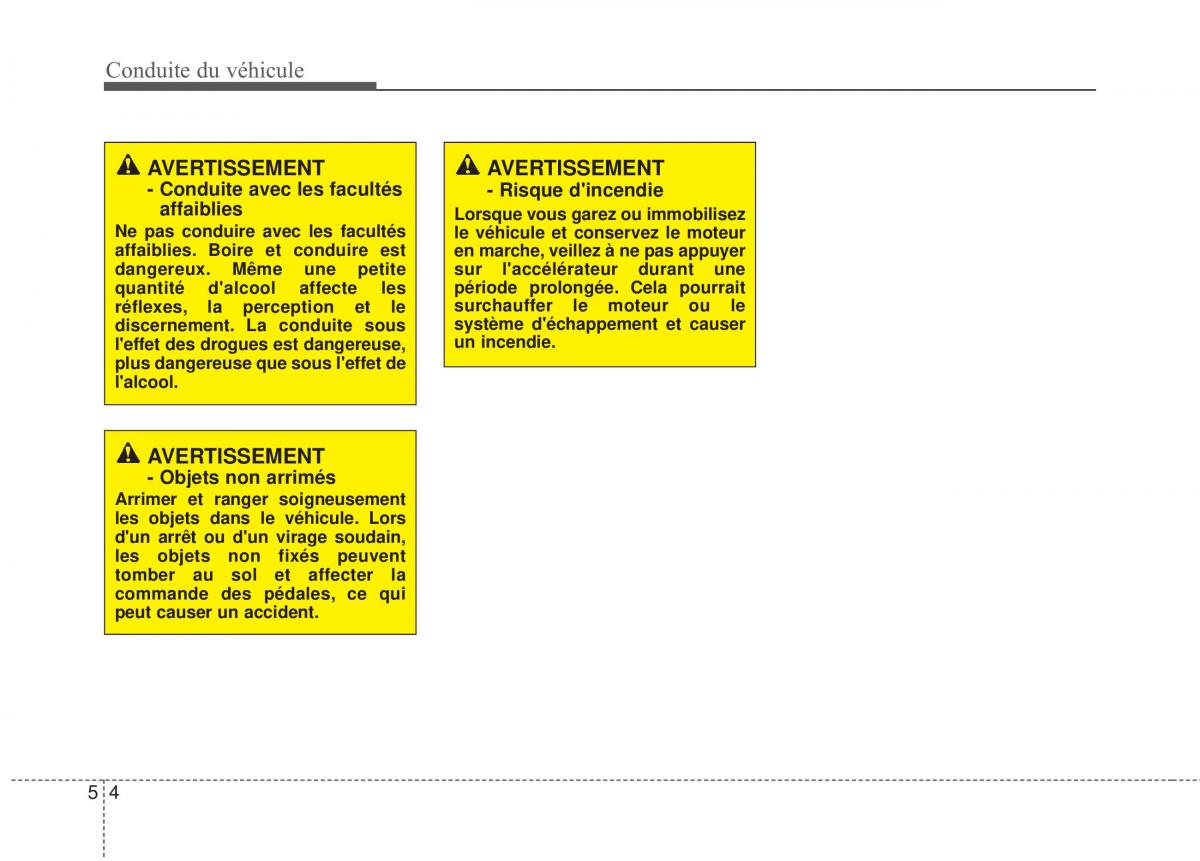 Conduite du véhicule

AVERTISSEMENT
- Conduite avec les facultés affaiblies
Ne pas conduire avec les facultés affaiblies. Boire et conduire est dangereux. Même une petite quantité d'alcool affecte les réflexes, la perception et le discernement. La conduite sous l'effet des drogues est dangereuse, plus dangereuse que sous l'effet de l'alcool.

AVERTISSEMENT
- Objets non arrimés
Arrimer et ranger soigneusement les objets dans le véhicule. Lors d'un arrêt ou d'un virage soudain, les objets non fixés peuvent tomber au sol et affecter la commande des pédales, ce qui peut causer un accident.

AVERTISSEMENT
- Risque d'incendie
Lorsque vous garez ou immobilisez le véhicule et conservez le moteur en marche, veillez à ne pas appuyer sur l'accélérateur durant une période prolongée. Cela pourrait surchauffer le moteur ou le système d'échappement et causer un incendie.

5 4